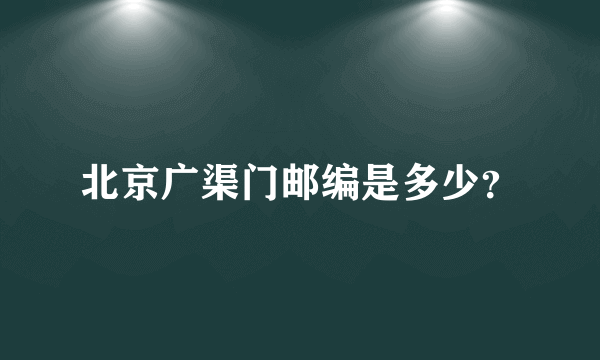 北京广渠门邮编是多少?